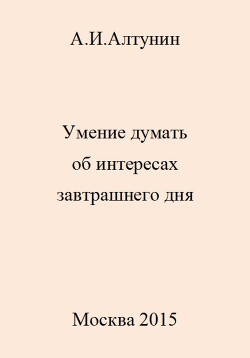 А.И.Алтунин

Умение думать
об интересах
завтрашнего дня

Москва 2015